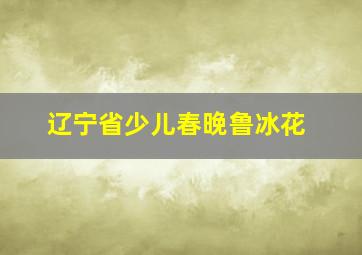 辽宁省少儿春晚鲁冰花